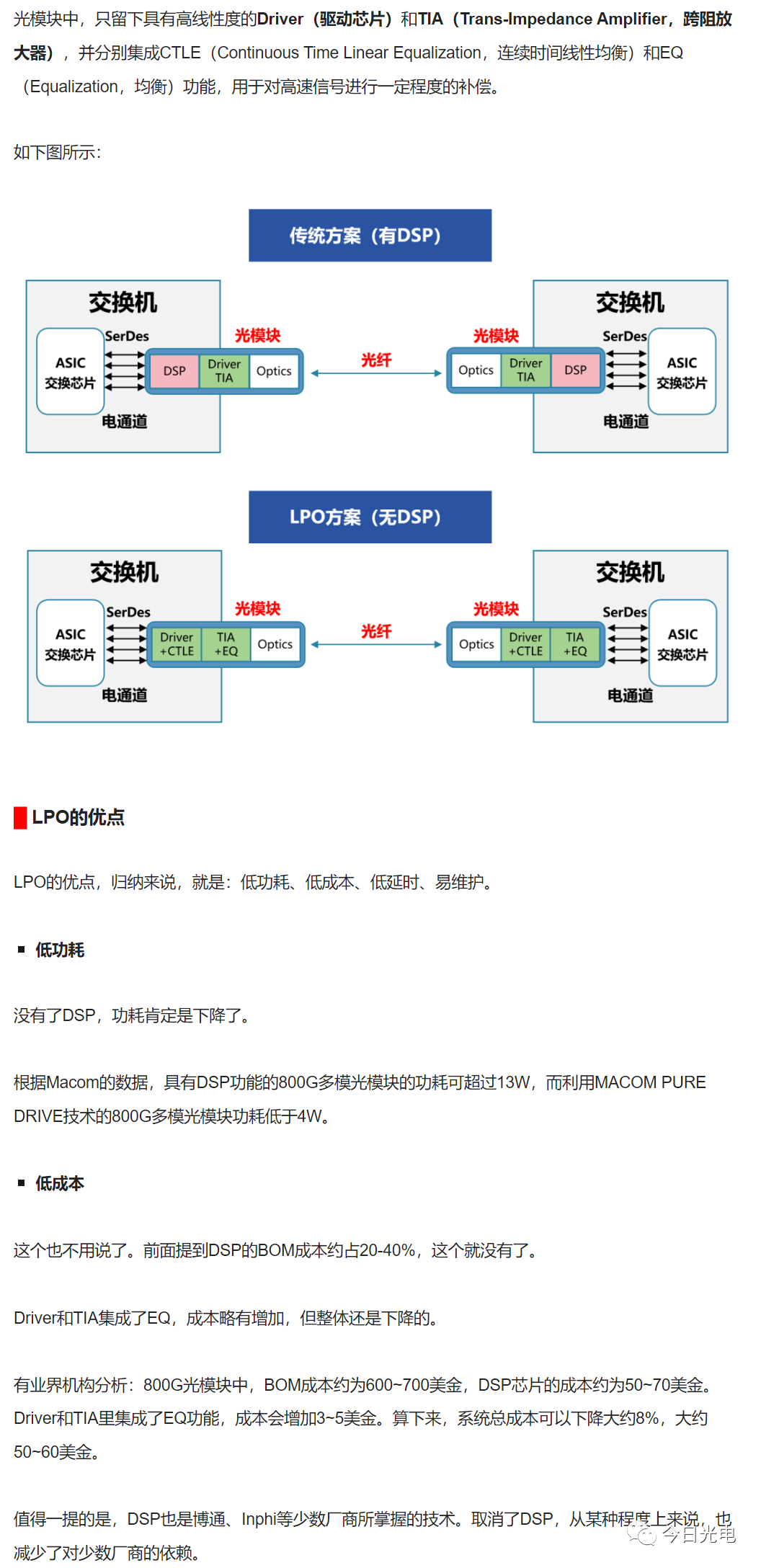 光模块中，只留下具有高线性度的Driver（驱动芯片）和TIA（Trans-Impedance Amplifier，跨阻放大器），并分别集成CTLE（Continuous Time Linear Equalization，连续时间线性均衡）和EQ（Equalization，均衡）功能，用于对高速信号进行一定程度的补偿。

如下图所示：

传统方案（有DSP）

交换机
ASIC 交换芯片
SerDes
电通道
光模块
DSP
Driver TIA
Optics
光纤
光模块
Optics
Driver TIA
DSP
交换机
SerDes
ASIC 交换芯片
电通道

LPO方案（无DSP）

交换机
ASIC 交换芯片
SerDes
电通道
光模块
Driver +CTLE
TIA +EQ
Optics
光纤
光模块
Optics
Driver +CTLE
TIA +EQ
交换机
SerDes
ASIC 交换芯片
电通道

LPO的优点

LPO的优点，归纳来说，就是：低功耗、低成本、低延时、易维护。

▪ 低功耗

没有了DSP，功耗肯定是下降了。

根据Macom的数据，具有DSP功能的800G多模光模块的功耗可超过13W，而利用MACOM PURE DRIVE技术的800G多模光模块功耗低于4W。

▪ 低成本

这个也不用说了。前面提到DSP的BOM成本约占20-40%，这个就没有了。

Driver和TIA集成了EQ，成本略有增加，但整体还是下降的。

有业界机构分析：800G光模块中，BOM成本约为600~700美金，DSP芯片的成本约为50~70美金。Driver和TIA里集成了EQ功能，成本会增加3~5美金。算下来，系统总成本可以下降大约8%，大约50~60美金。

值得一提的是，DSP也是博通、Inphi等少数厂商所掌握的技术。取消了DSP，从某种程度上来说，也减少了对少数厂商的依赖。

今日光电